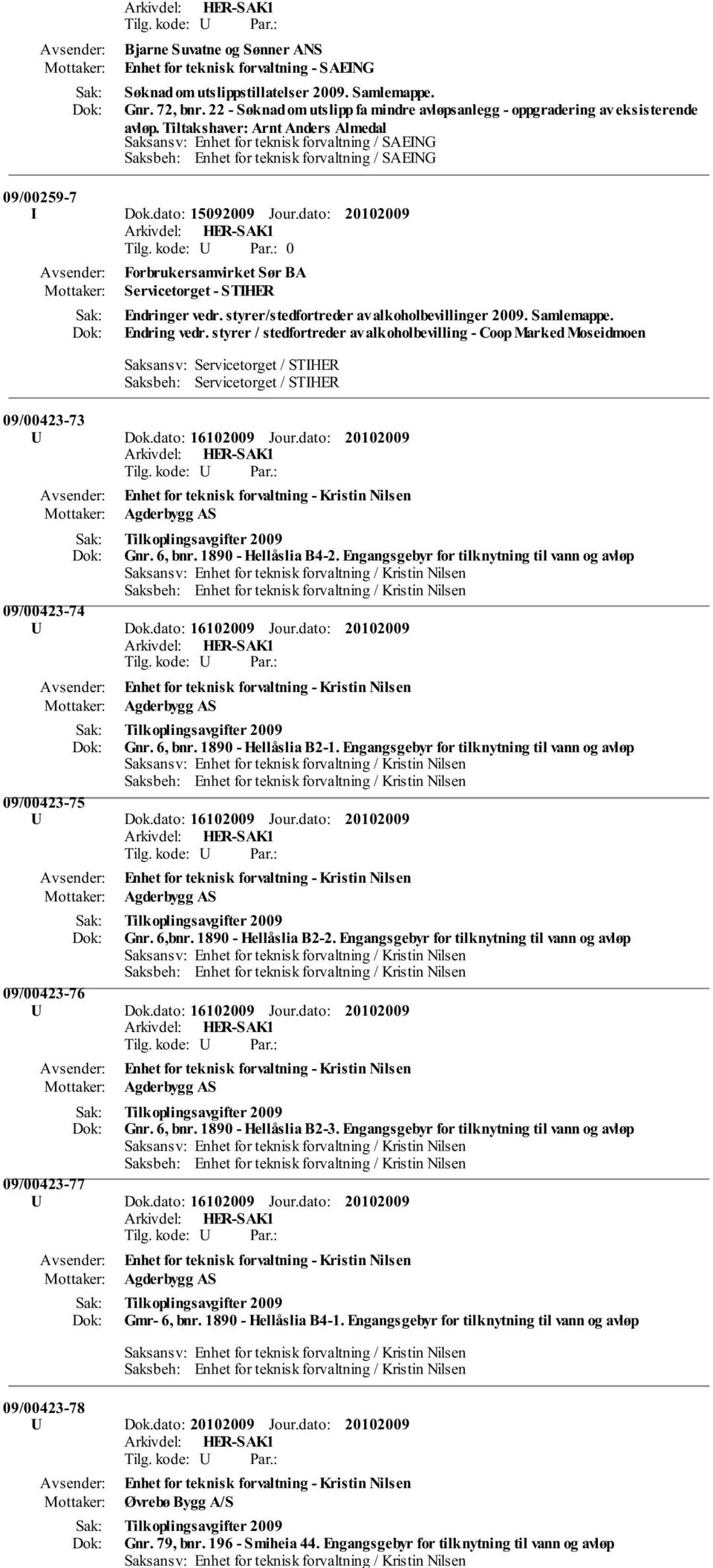 Arkivdel: HER-SAK1
Tilg. kode: U Par.:
Avsender: Bjarne Suvatne og Sønner ANS
Mottaker: Enhet for teknisk forvaltning - SAEING
Sak: Søknad om utslippstillatelser 2009. Samlemappe.
Dok: Gnr. 72, bnr. 22 - Søknad om utslipp fa mindre avløpsanlegg - oppgradering av eksisterende avløp. Tiltakshaver: Arnt Anders Almedal
Saksansv: Enhet for teknisk forvaltning / SAEING
Saksbeh: Enhet for teknisk forvaltning / SAEING

09/00259-7
I Dok.dato: 15092009 Jour.dato: 20102009
Arkivdel: HER-SAK1
Tilg. kode: U Par.: 0
Avsender: Forbrukersamvirket Sør BA
Mottaker: Servicetorget - STIHER
Sak: Endringer vedr. styrer/stedfortreder av alkoholbevillinger 2009. Samlemappe.
Dok: Endring vedr. styrer / stedfortreder av alkoholbevilling - Coop Marked Moseidmoen
Saksansv: Servicetorget / STIHER
Saksbeh: Servicetorget / STIHER

09/00423-73
U Dok.dato: 16102009 Jour.dato: 20102009
Arkivdel: HER-SAK1
Tilg. kode: U Par.:
Avsender: Enhet for teknisk forvaltning - Kristin Nilsen
Mottaker: Agderbygg AS
Sak: Tilkoplingsavgifter 2009
Dok: Gnr. 6, bnr. 1890 - Hellåslia B4-2. Engangsgebyr for tilknytning til vann og avløp
Saksansv: Enhet for teknisk forvaltning / Kristin Nilsen
Saksbeh: Enhet for teknisk forvaltning / Kristin Nilsen

09/00423-74
U Dok.dato: 16102009 Jour.dato: 20102009
Arkivdel: HER-SAK1
Tilg. kode: U Par.:
Avsender: Enhet for teknisk forvaltning - Kristin Nilsen
Mottaker: Agderbygg AS
Sak: Tilkoplingsavgifter 2009
Dok: Gnr. 6, bnr. 1890 - Hellåslia B2-1. Engangsgebyr for tilknytning til vann og avløp
Saksansv: Enhet for teknisk forvaltning / Kristin Nilsen
Saksbeh: Enhet for teknisk forvaltning / Kristin Nilsen

09/00423-75
U Dok.dato: 16102009 Jour.dato: 20102009
Arkivdel: HER-SAK1
Tilg. kode: U Par.:
Avsender: Enhet for teknisk forvaltning - Kristin Nilsen
Mottaker: Agderbygg AS
Sak: Tilkoplingsavgifter 2009
Dok: Gnr. 6,bnr. 1890 - Hellåslia B2-2. Engangsgebyr for tilknytning til vann og avløp
Saksansv: Enhet for teknisk forvaltning / Kristin Nilsen
Saksbeh: Enhet for teknisk forvaltning / Kristin Nilsen

09/00423-76
U Dok.dato: 16102009 Jour.dato: 20102009
Arkivdel: HER-SAK1
Tilg. kode: U Par.:
Avsender: Enhet for teknisk forvaltning - Kristin Nilsen
Mottaker: Agderbygg AS
Sak: Tilkoplingsavgifter 2009
Dok: Gnr. 6, bnr. 1890 - Hellåslia B2-3. Engangsgebyr for tilknytning til vann og avløp
Saksansv: Enhet for teknisk forvaltning / Kristin Nilsen
Saksbeh: Enhet for teknisk forvaltning / Kristin Nilsen

09/00423-77
U Dok.dato: 16102009 Jour.dato: 20102009
Arkivdel: HER-SAK1
Tilg. kode: U Par.:
Avsender: Enhet for teknisk forvaltning - Kristin Nilsen
Mottaker: Agderbygg AS
Sak: Tilkoplingsavgifter 2009
Dok: Gmr- 6, bnr. 1890 - Hellåslia B4-1. Engangsgebyr for tilknytning til vann og avløp
Saksansv: Enhet for teknisk forvaltning / Kristin Nilsen
Saksbeh: Enhet for teknisk forvaltning / Kristin Nilsen

09/00423-78
U Dok.dato: 20102009 Jour.dato: 20102009
Arkivdel: HER-SAK1
Tilg. kode: U Par.:
Avsender: Enhet for teknisk forvaltning - Kristin Nilsen
Mottaker: Øvrebø Bygg A/S
Sak: Tilkoplingsavgifter 2009
Dok: Gnr. 79, bnr. 196 - Smiheia 44. Engangsgebyr for tilknytning til vann og avløp
Saksansv: Enhet for teknisk forvaltning / Kristin Nilsen